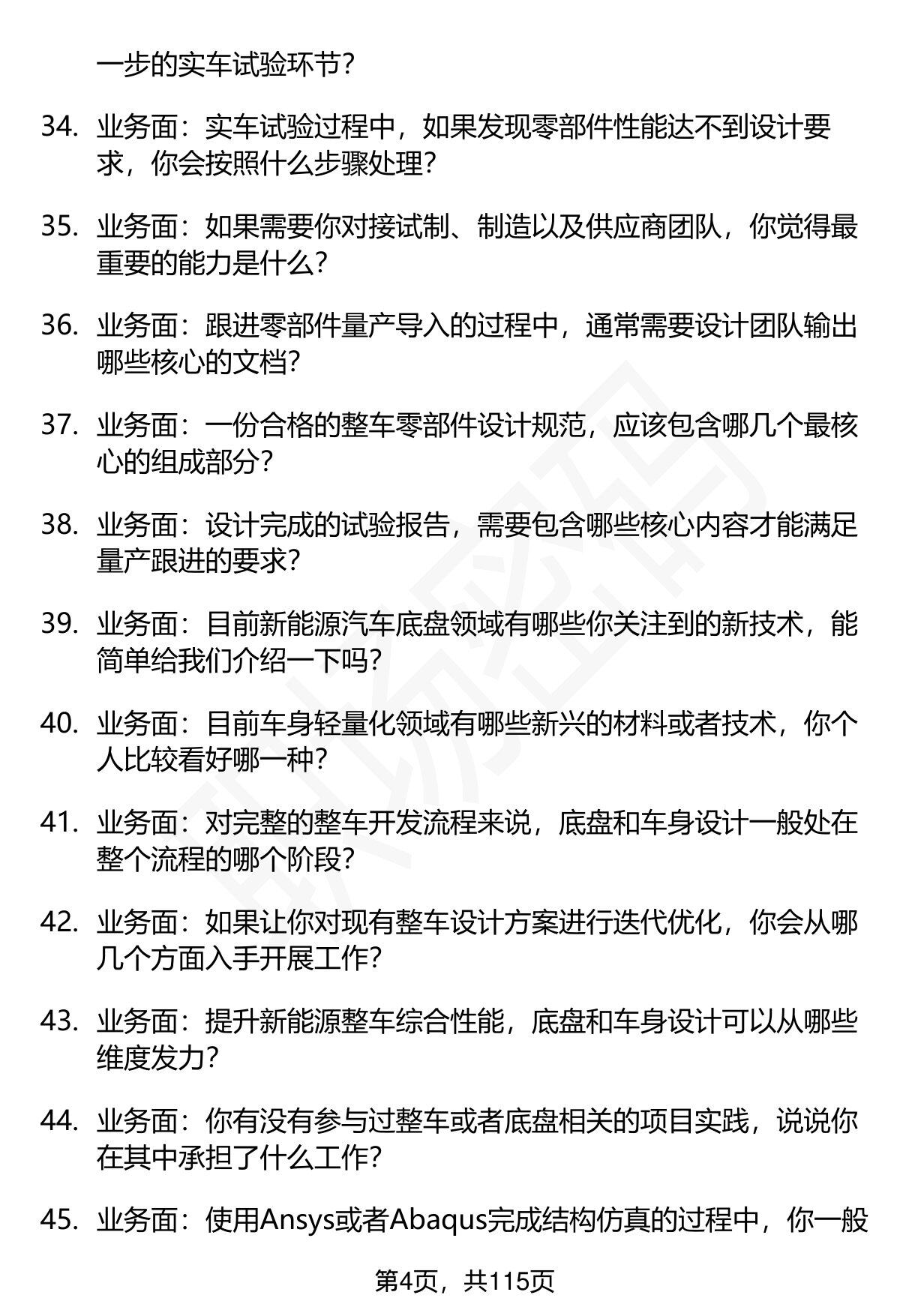 一步的实车试验环节？

34. 业务面：实车试验过程中，如果发现零部件性能达不到设计要求，你会按照什么步骤处理？

35. 业务面：如果需要你对接试制、制造以及供应商团队，你觉得最重要的能力是什么？

36. 业务面：跟进零部件量产导入的过程中，通常需要设计团队输出哪些核心的文档？

37. 业务面：一份合格的整车零部件设计规范，应该包含哪几个最核心的组成部分？

38. 业务面：设计完成的试验报告，需要包含哪些核心内容才能满足量产跟进的要求？

39. 业务面：目前新能源汽车底盘领域有哪些你关注到的新技术，能简单给我们介绍一下吗？

40. 业务面：目前车身轻量化领域有哪些新兴的材料或者技术，你个人比较看好哪一种？

41. 业务面：对完整的整车开发流程来说，底盘和车身设计一般处在整个流程的哪个阶段？

42. 业务面：如果让你对现有整车设计方案进行迭代优化，你会从哪几个方面入手开展工作？

43. 业务面：提升新能源整车综合性能，底盘和车身设计可以从哪些维度发力？

44. 业务面：你有没有参与过整车或者底盘相关的项目实践，说说你在其中承担了什么工作？

45. 业务面：使用Ansys或者Abaqus完成结构仿真的过程中，你一般

第4页，共115页